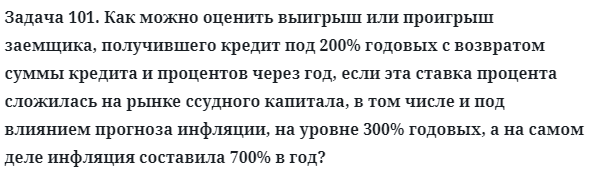 Задача 101. Как можно оценить выигрыш или проигрыш заемщика, получившего кредит под 200% годовых с возвратом суммы кредита и процентов через год, если эта ставка процента сложилась на рынке ссудного капитала, в том числе и под влиянием прогноза инфляции, на уровне 300% годовых, а на самом деле инфляция составила 700% в год?